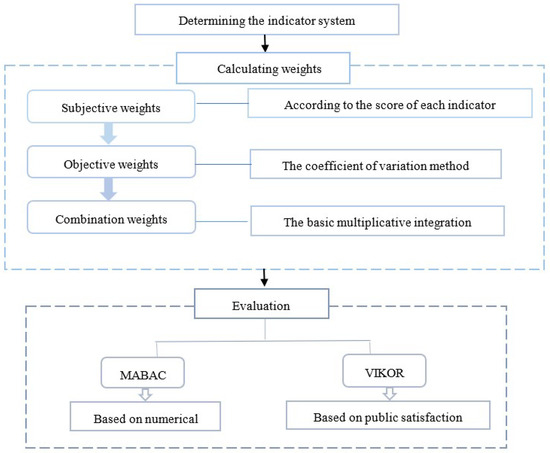 Determining the indicator system

Calculating weights

Subjective weights

According to the score of each indicator

Objective weights

The coefficient of variation method

Combination weights

The basic multiplicative integration

Evaluation

MABAC

VIKOR

Based on numerical

Based on public satisfaction